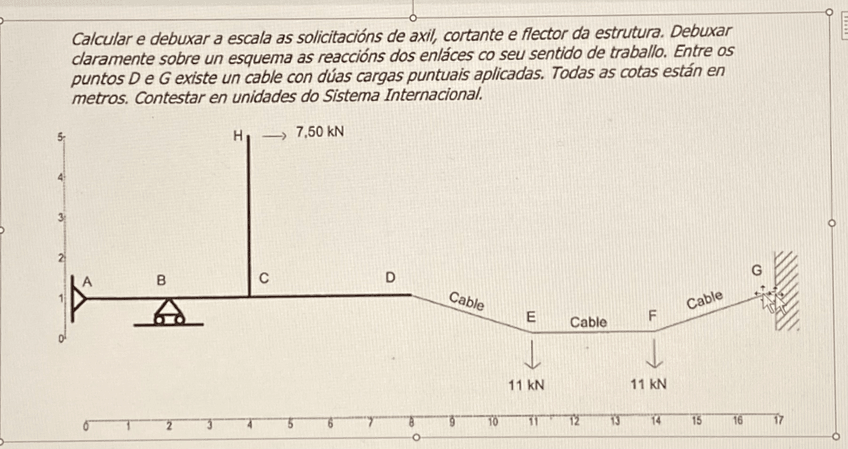 Calcular e debuxar a escala as solicitacións de axil, cortante e flector da estrutura. Debuxar claramente sobre un esquema as reaccións dos enláces co seu sentido de traballo. Entre os puntos D e G existe un cable con dúas cargas puntuais aplicadas. Todas as cotas están en metros. Contestar en unidades do Sistema Internacional.

5
4
3
2
1
0

H
7,50 kN
A
B
C
D
Cable
E
Cable
F
Cable
G
11 kN
11 kN

0 1 2 3 4 5 6 7 8 9 10 11 12 13 14 15 16 17